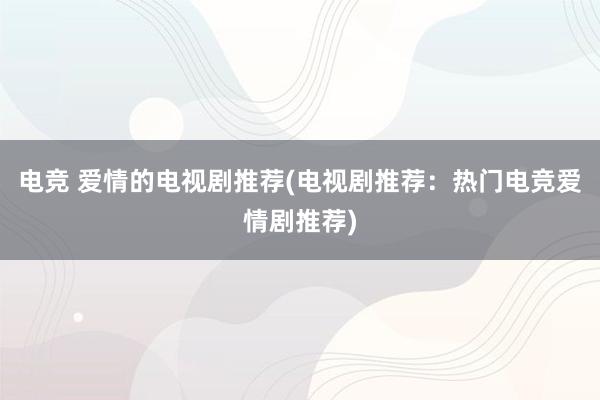 电竞 爱情的电视剧推荐(电视剧推荐：热门电竞爱情剧推荐)